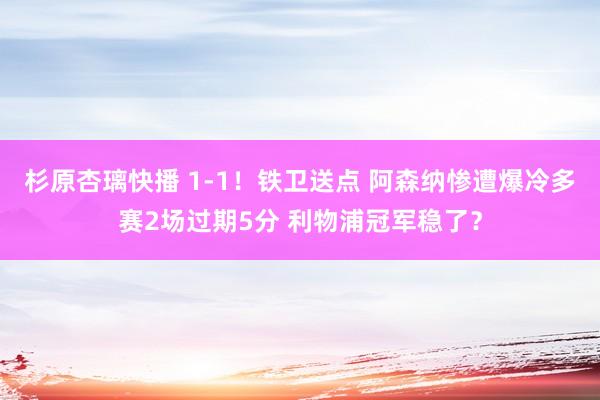 杉原杏璃快播 1-1！铁卫送点 阿森纳惨遭爆冷多赛2场过期5分 利物浦冠军稳了？